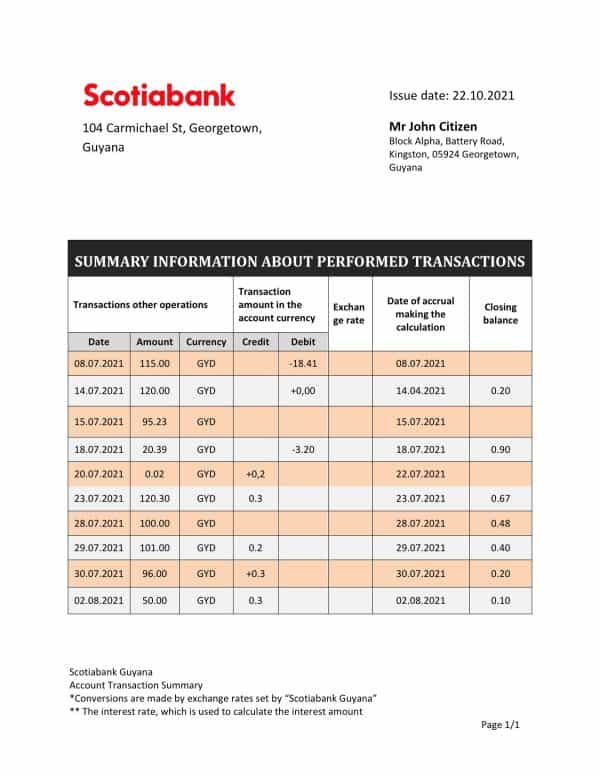 Scotiabank

104 Carmichael St, Georgetown,
Guyana

Issue date: 22.10.2021

Mr John Citizen
Block Alpha, Battery Road,
Kingston, 05924 Georgetown,
Guyana

SUMMARY INFORMATION ABOUT PERFORMED TRANSACTIONS

| Transactions other operations | | | Transaction amount in the account currency | | Exchan ge rate | Date of accrual making the calculation | Closing balance |
|---|---|---|---|---|---|---|---|
| Date | Amount | Currency | Credit | Debit | | | |
| 08.07.2021 | 115.00 | GYD | | -18.41 | | 08.07.2021 | |
| 14.07.2021 | 120.00 | GYD | | +0,00 | | 14.04.2021 | 0.20 |
| 15.07.2021 | 95.23 | GYD | | | | 15.07.2021 | |
| 18.07.2021 | 20.39 | GYD | | -3.20 | | 18.07.2021 | 0.90 |
| 20.07.2021 | 0.02 | GYD | +0,2 | | | 22.07.2021 | |
| 23.07.2021 | 120.30 | GYD | 0.3 | | | 23.07.2021 | 0.67 |
| 28.07.2021 | 100.00 | GYD | | | | 28.07.2021 | 0.48 |
| 29.07.2021 | 101.00 | GYD | 0.2 | | | 29.07.2021 | 0.40 |
| 30.07.2021 | 96.00 | GYD | +0.3 | | | 30.07.2021 | 0.20 |
| 02.08.2021 | 50.00 | GYD | 0.3 | | | 02.08.2021 | 0.10 |

Scotiabank Guyana
Account Transaction Summary
*Conversions are made by exchange rates set by "Scotiabank Guyana"
** The interest rate, which is used to calculate the interest amount

Page 1/1